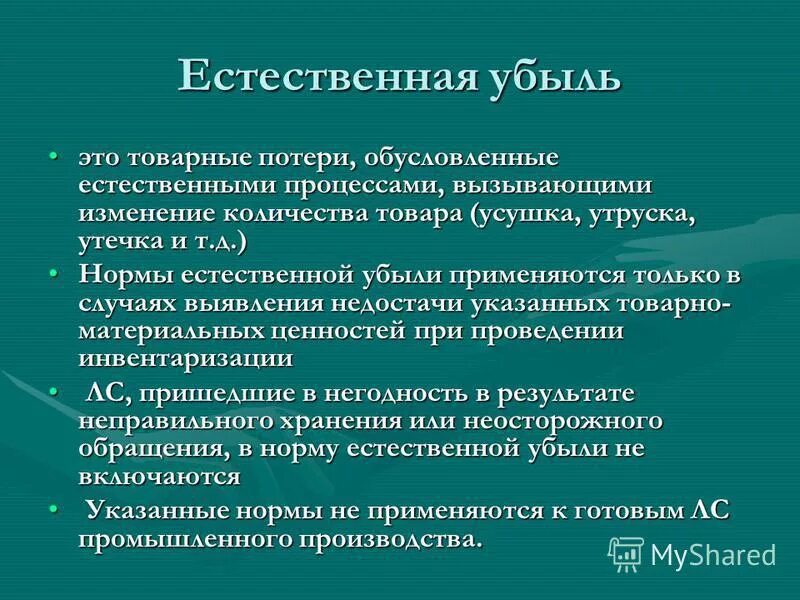 Естественная убыль

• это товарные потери, обусловленные естественными процессами, вызывающими изменение количества товара (усушка, утруска, утечка и т.д.)
• Нормы естественной убыли применяются только в случаях выявления недостачи указанных товарно-материальных ценностей при проведении инвентаризации
• ЛС, пришедшие в негодность в результате неправильного хранения или неосторожного обращения, в норму естественной убыли не включаются
• Указанные нормы не применяются к готовым ЛС промышленного производства.

MyShared